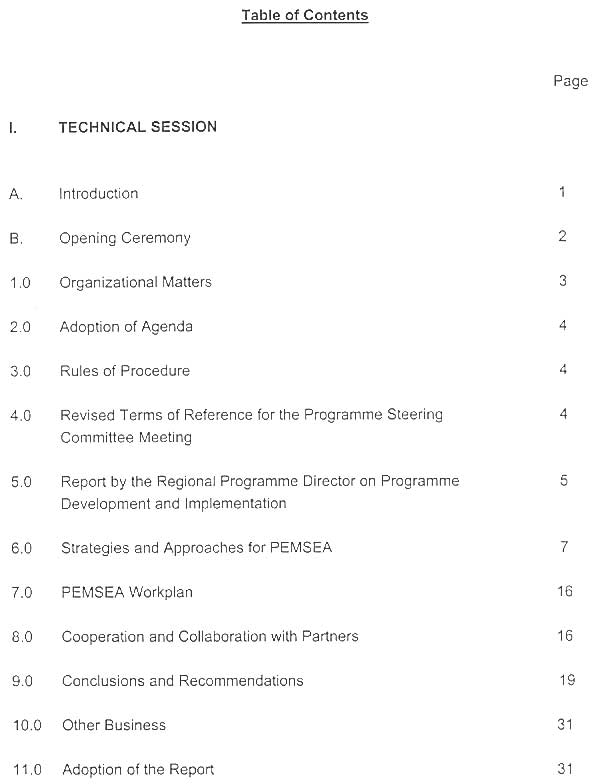 Table of Contents

Page

I. TECHNICAL SESSION

A. Introduction 1

B. Opening Ceremony 2

1.0 Organizational Matters 3

2.0 Adoption of Agenda 4

3.0 Rules of Procedure 4

4.0 Revised Terms of Reference for the Programme Steering Committee Meeting 4

5.0 Report by the Regional Programme Director on Programme Development and Implementation 5

6.0 Strategies and Approaches for PEMSEA 7

7.0 PEMSEA Workplan 16

8.0 Cooperation and Collaboration with Partners 16

9.0 Conclusions and Recommendations 19

10.0 Other Business 31

11.0 Adoption of the Report 31